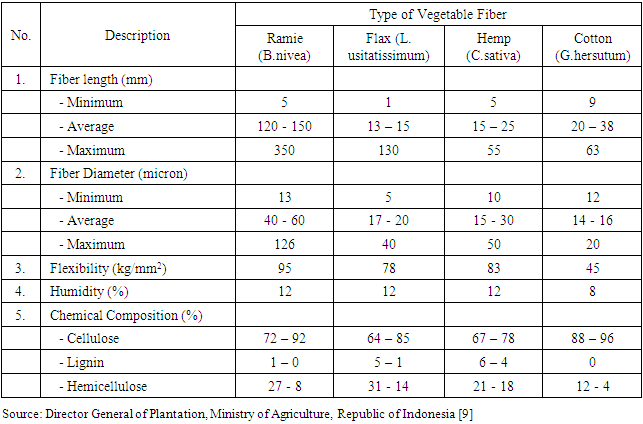 | No. | Description | Type of Vegetable Fiber | | | |
|---|---|---|---|---|---|
| | | Ramie (B.nivea) | Flax (L. usitatissimum) | Hemp (C.sativa) | Cotton (G.hersutum) |
| 1. | Fiber length (mm) | | | | |
| | - Minimum | 5 | 1 | 5 | 9 |
| | - Average | 120 - 150 | 13 – 15 | 15 – 25 | 20 – 38 |
| | - Maximum | 350 | 130 | 55 | 63 |
| 2. | Fiber Diameter (micron) | | | | |
| | - Minimum | 13 | 5 | 10 | 12 |
| | - Average | 40 - 60 | 17 - 20 | 15 - 30 | 14 - 16 |
| | - Maximum | 126 | 40 | 50 | 20 |
| 3. | Flexibility (kg/mm$^2$) | 95 | 78 | 83 | 45 |
| 4. | Humidity (%) | 12 | 12 | 12 | 8 |
| 5. | Chemical Composition (%) | | | | |
| | - Cellulose | 72 – 92 | 64 – 85 | 67 – 78 | 88 – 96 |
| | - Lignin | 1 – 0 | 5 – 1 | 6 – 4 | 0 |
| | - Hemicellulose | 27 - 8 | 31 - 14 | 21 - 18 | 12 - 4 |

Source: Director General of Plantation, Ministry of Agriculture, Republic of Indonesia [9]